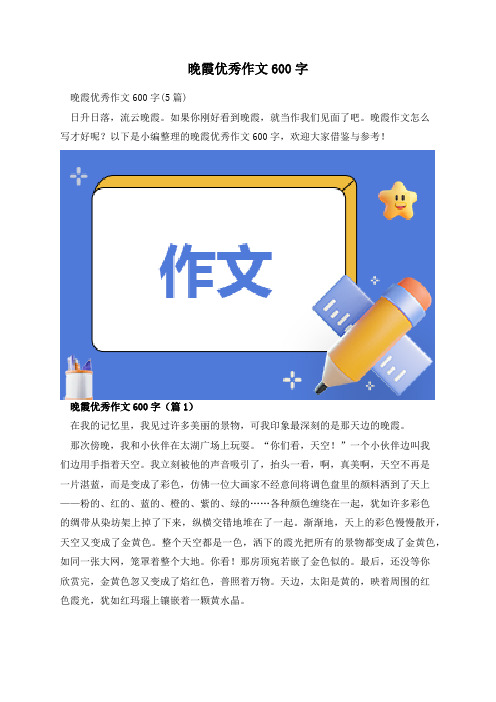 晚霞优秀作文600字

晚霞优秀作文600字(5篇)

日升日落，流云晚霞。如果你刚好看到晚霞，就当作我们见面了吧。晚霞作文怎么写才好呢？以下是小编整理的晚霞优秀作文600字，欢迎大家借鉴与参考！

作文

晚霞优秀作文600字（篇1）

在我的记忆里，我见过许多美丽的景物，可我印象最深刻的是那天边的晚霞。

那次傍晚，我和小伙伴在太湖广场上玩耍。“你们看，天空！”一个小伙伴边叫我们边用手指着天空。我立刻被他的声音吸引了，抬头一看，啊，真美啊，天空不再是一片湛蓝，而是变成了彩色，仿佛一位大画家不经意间将调色盘里的颜料洒到了天上——粉的、红的、蓝的、橙的、紫的、绿的……各种颜色缠绕在一起，犹如许多彩色的绸带从染坊架上掉了下来，纵横交错地堆在了一起。渐渐地，天上的彩色慢慢散开，天空又变成了金黄色。整个天空都是一色，洒下的霞光把所有的景物都变成了金黄色，如同一张大网，笼罩着整个大地。你看！那房顶宛若嵌了金色似的。最后，还没等你欣赏完，金黄色忽又变成了焰红色，普照着万物。天边，太阳是黄的，映着周围的红色霞光，犹如红玛瑙上镶嵌着一颗黄水晶。